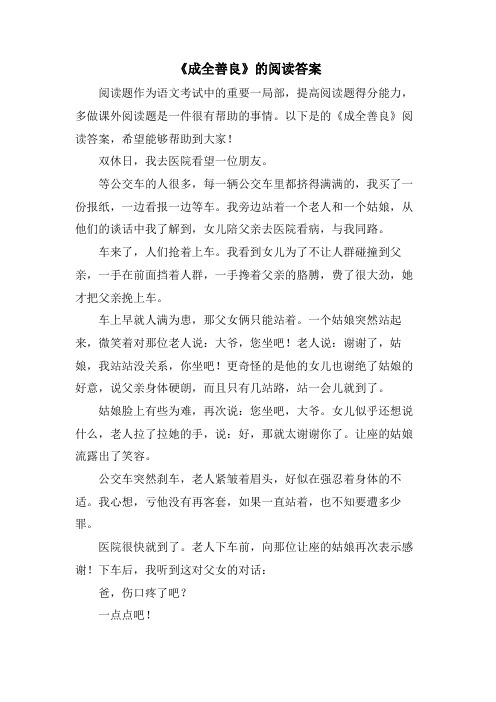 《成全善良》的阅读答案

阅读题作为语文考试中的重要一局部，提高阅读题得分能力，多做课外阅读题是一件很有帮助的事情。以下是的《成全善良》阅读答案，希望能够帮助到大家！

双休日，我去医院看望一位朋友。

等公交车的人很多，每一辆公交车里都挤得满满的，我买了一份报纸，一边看报一边等车。我旁边站着一个老人和一个姑娘，从他们的谈话中我了解到，女儿陪父亲去医院看病，与我同路。

车来了，人们抢着上车。我看到女儿为了不让人群碰撞到父亲，一手在前面挡着人群，一手搀着父亲的胳膊，费了很大劲，她才把父亲挽上车。

车上早就人满为患，那父女俩只能站着。一个姑娘突然站起来，微笑着对那位老人说：大爷，您坐吧！老人说：谢谢了，姑娘，我站站没关系，你坐吧！更奇怪的是他的女儿也谢绝了姑娘的好意，说父亲身体硬朗，而且只有几站路，站一会儿就到了。

姑娘脸上有些为难，再次说：您坐吧，大爷。女儿似乎还想说什么，老人拉了拉她的手，说：好，那就太谢谢你了。让座的姑娘流露出了笑容。

公交车突然刹车，老人紧皱着眉头，好似在强忍着身体的不适。我心想，亏他没有再客套，如果一直站着，也不知要遭多少罪。

医院很快就到了。老人下车前，向那位让座的姑娘再次表示感谢！下车后，我听到这对父女的对话：

爸，伤口疼了吧？

一点点吧！